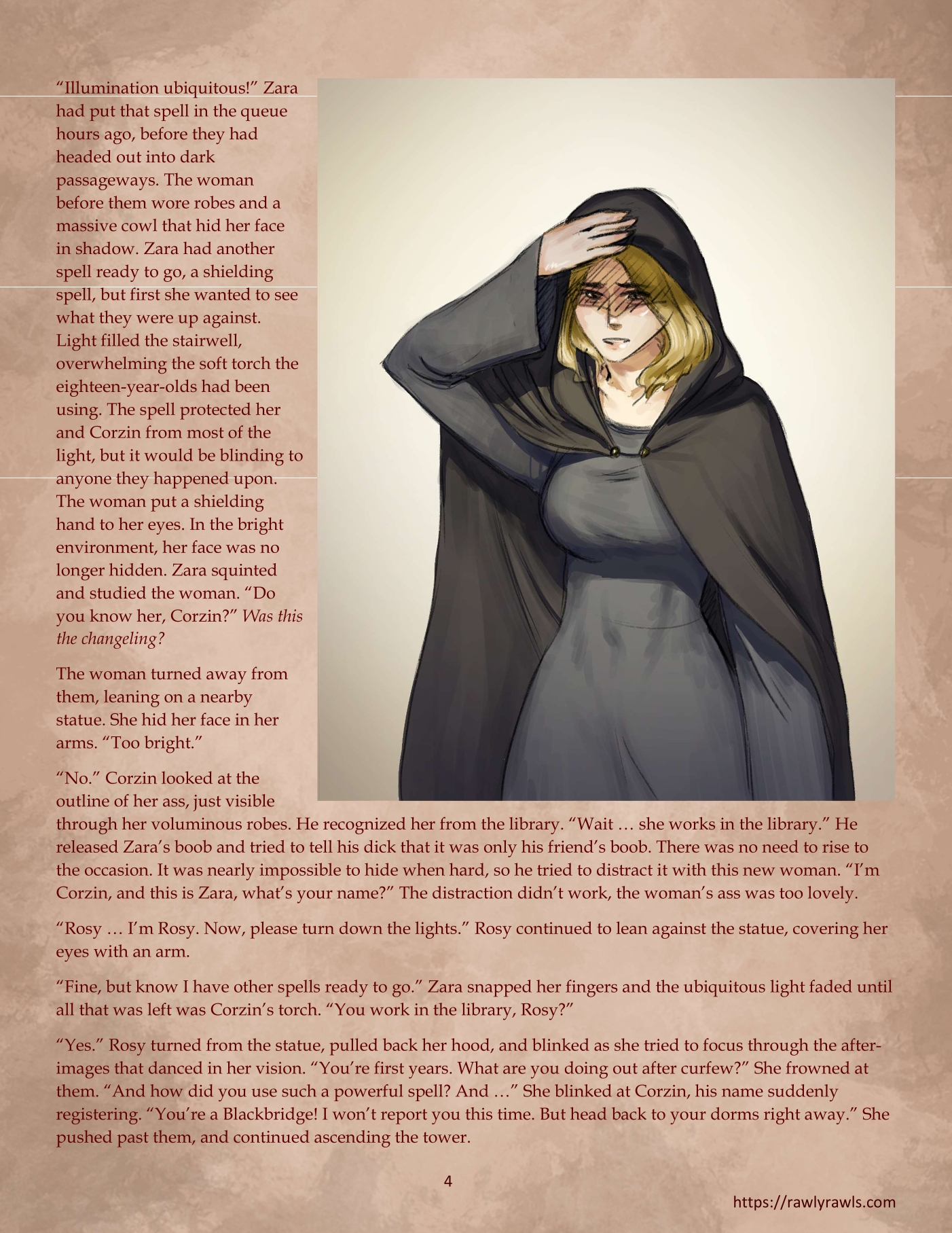 "Illumination ubiquitous!" Zara had put that spell in the queue hours ago, before they had headed out into dark passageways. The woman before them wore robes and a massive cowl that hid her face in shadow. Zara had another spell ready to go, a shielding spell, but first she wanted to see what they were up against. Light filled the stairwell, overwhelming the soft torch the eighteen-year-olds had been using. The spell protected her and Corzin from most of the light, but it would be blinding to anyone they happened upon. The woman put a shielding hand to her eyes. In the bright environment, her face was no longer hidden. Zara squinted and studied the woman. "Do you know her, Corzin?" Was this the changeling?

The woman turned away from them, leaning on a nearby statue. She hid her face in her arms. "Too bright."

"No." Corzin looked at the outline of her ass, just visible through her voluminous robes. He recognized her from the library. "Wait … she works in the library." He released Zara's boob and tried to tell his dick that it was only his friend's boob. There was no need to rise to the occasion. It was nearly impossible to hide when hard, so he tried to distract it with this new woman. "I'm Corzin, and this is Zara, what's your name?" The distraction didn't work, the woman's ass was too lovely.

"Rosy … I'm Rosy. Now, please turn down the lights." Rosy continued to lean against the statue, covering her eyes with an arm.

"Fine, but know I have other spells ready to go." Zara snapped her fingers and the ubiquitous light faded until all that was left was Corzin's torch. "You work in the library, Rosy?"

"Yes." Rosy turned from the statue, pulled back her hood, and blinked as she tried to focus through the after-images that danced in her vision. "You're first years. What are you doing out after curfew?" She frowned at them. "And how did you use such a powerful spell? And …" She blinked at Corzin, his name suddenly registering. "You're a Blackbridge! I won't report you this time. But head back to your dorms right away." She pushed past them, and continued ascending the tower.

4

https://rawlyrawls.com